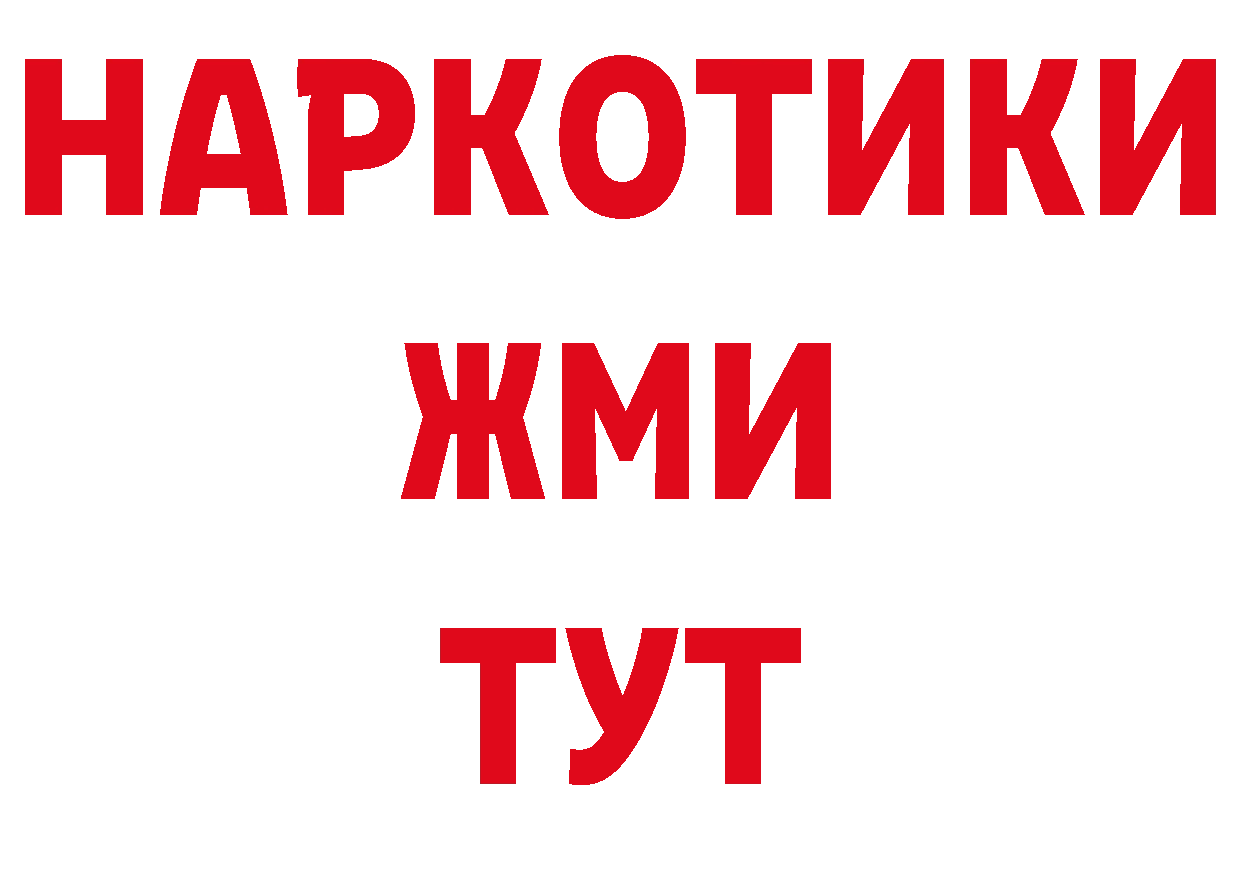 НАРКОТИКИ
ЖМИ
ТУТ